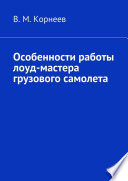 В. М. Корнеев

Особенности работы лоуд-мастера грузового самолета